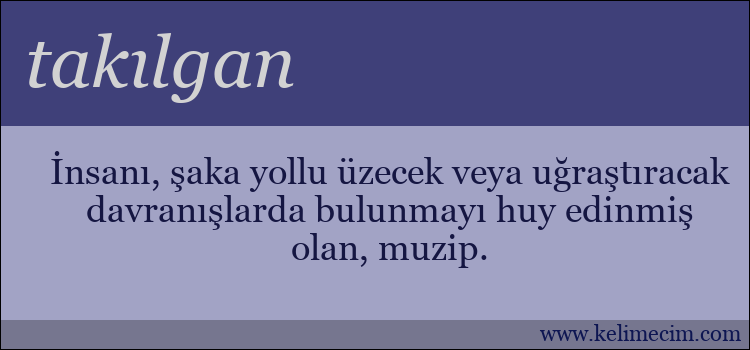 takılgan

İnsanı, şaka yollu üzecek veya uğraştıracak davranışlarda bulunmayı huy edinmiş olan, muzip.

www.kelimecim.com